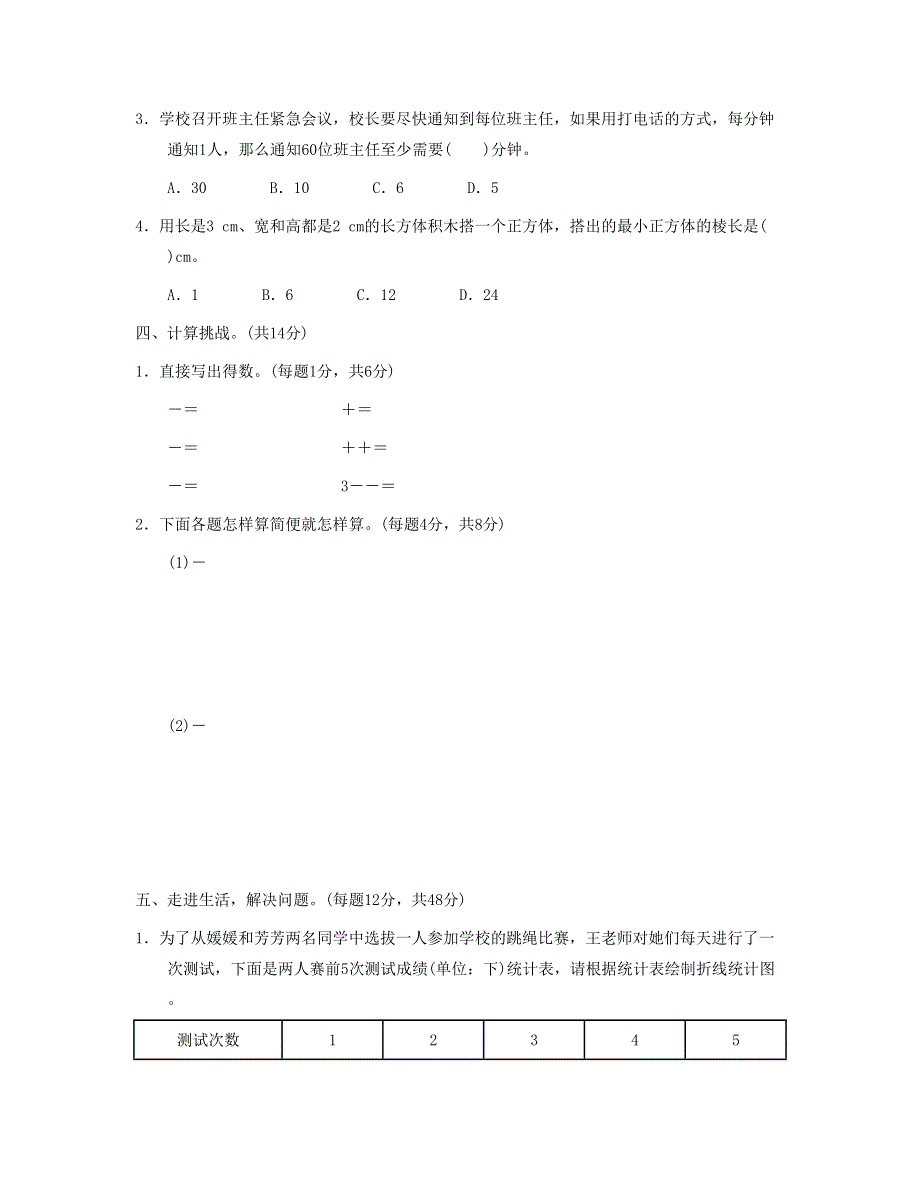 3．学校召开班主任紧急会议，校长要尽快通知到每位班主任，如果用打电话的方式，每分钟通知1人，那么通知60位班主任至少需要(　　)分钟。

A．30　　B．10　　C．6　　D．5

4．用长是3 cm、宽和高都是2 cm的长方体积木搭一个正方体，搭出的最小正方体的棱长是(　　)cm。

A．1　　B．6　　C．12　　D．24

四、计算挑战。(共14分)

1．直接写出得数。(每题1分，共6分)

－＝　　＋＝

－＝　　＋＋＝

－＝　　3－－＝

2．下面各题怎样算简便就怎样算。(每题4分，共8分)

(1)－

(2)－

五、走进生活，解决问题。(每题12分，共48分)

1．为了从媛媛和芳芳两名同学中选拔一人参加学校的跳绳比赛，王老师对她们每天进行了一次测试，下面是两人赛前5次测试成绩(单位：下)统计表，请根据统计表绘制折线统计图。

| 测试次数 | 1 | 2 | 3 | 4 | 5 |
|---|---|---|---|---|---|